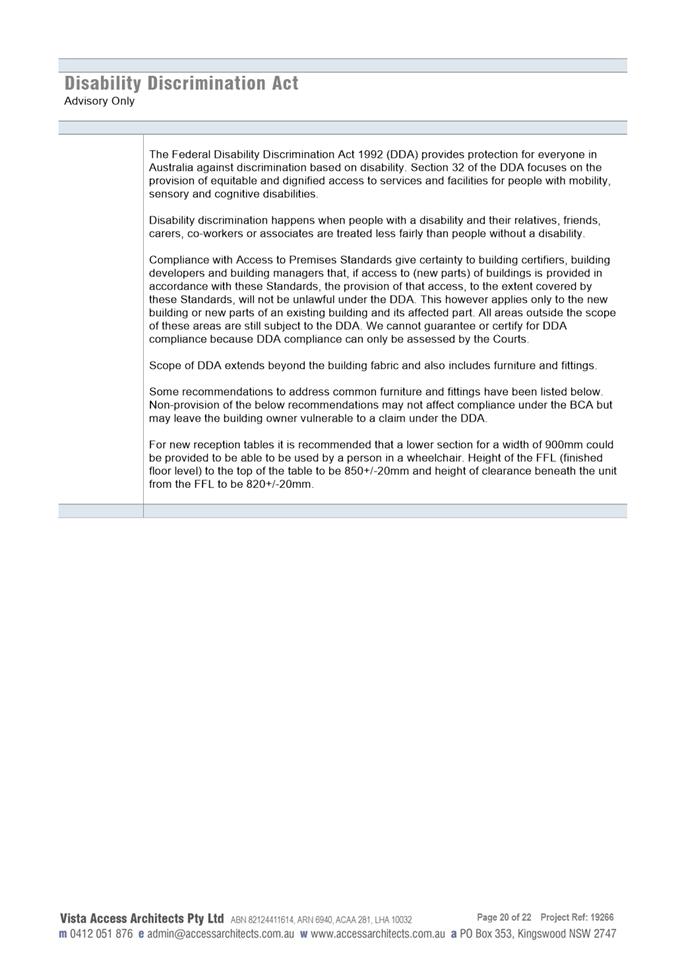 Disability Discrimination Act
Advisory Only

The Federal Disability Discrimination Act 1992 (DDA) provides protection for everyone in Australia against discrimination based on disability. Section 32 of the DDA focuses on the provision of equitable and dignified access to services and facilities for people with mobility, sensory and cognitive disabilities.

Disability discrimination happens when people with a disability and their relatives, friends, carers, co-workers or associates are treated less fairly than people without a disability.

Compliance with Access to Premises Standards give certainty to building certifiers, building developers and building managers that, if access to (new parts) of buildings is provided in accordance with these Standards, the provision of that access, to the extent covered by these Standards, will not be unlawful under the DDA. This however applies only to the new building or new parts of an existing building and its affected part. All areas outside the scope of these areas are still subject to the DDA. We cannot guarantee or certify for DDA compliance because DDA compliance can only be assessed by the Courts.

Scope of DDA extends beyond the building fabric and also includes furniture and fittings.

Some recommendations to address common furniture and fittings have been listed below. Non-provision of the below recommendations may not affect compliance under the BCA but may leave the building owner vulnerable to a claim under the DDA.

For new reception tables it is recommended that a lower section for a width of 900mm could be provided to be able to be used by a person in a wheelchair. Height of the FFL (finished floor level) to the top of the table to be 850+/-20mm and height of clearance beneath the unit from the FFL to be 820+/-20mm.

Vista Access Architects Pty Ltd ABN 82124411614, ARN 6940, ACAA 281, LHA 10032 Page 20 of 22 Project Ref: 19266
m 0412 051 876 e admin@accessarchitects.com.au w www.accessarchitects.com.au a PO Box 353, Kingswood NSW 2747